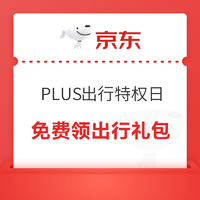 京东

PLUS出行特权日

免费领出行礼包